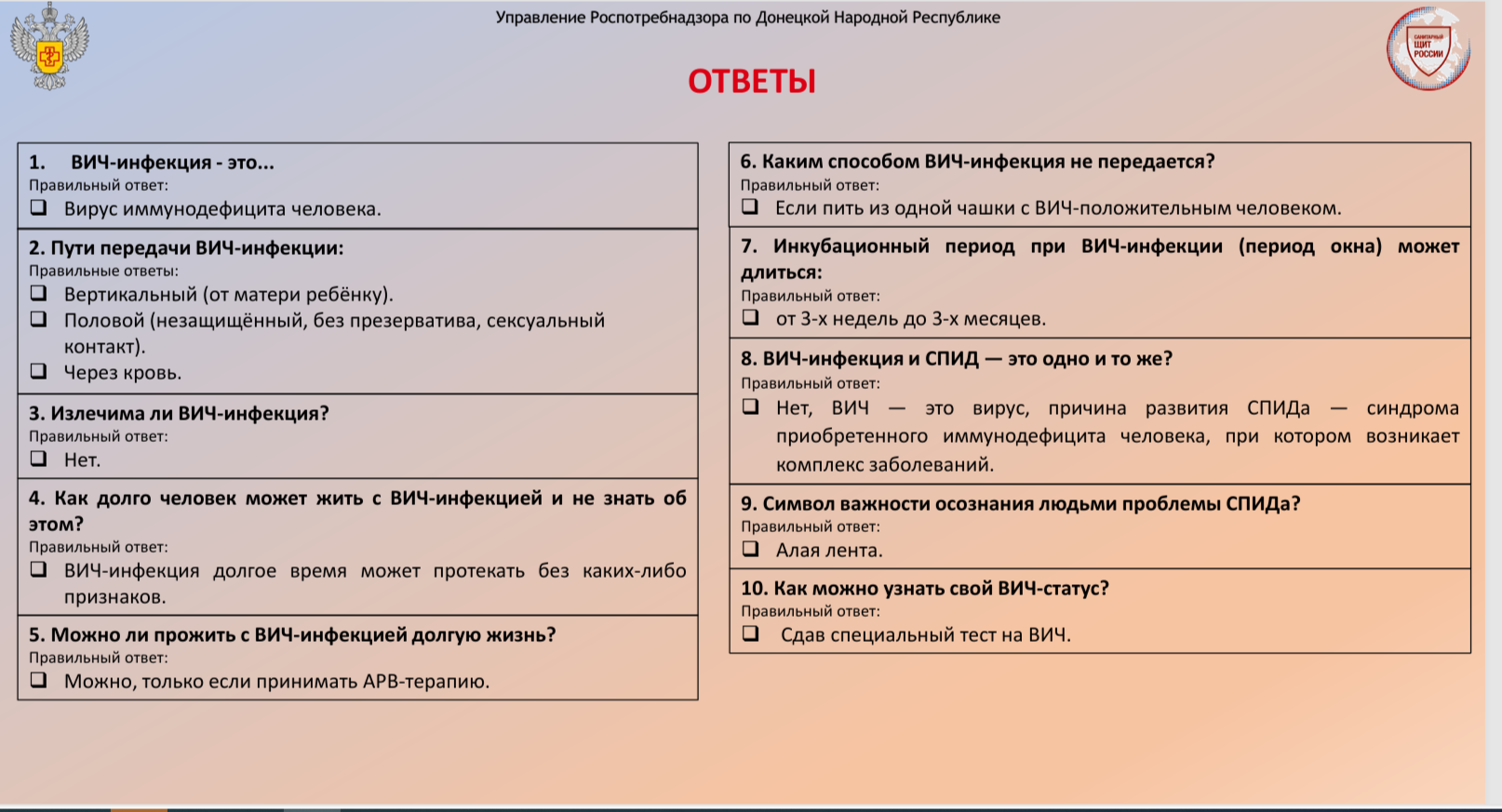 Управление Роспотребнадзора по Донецкой Народной Республике

САНИТАРНЫЙ ЩИТ РОССИИ

ОТВЕТЫ

1. ВИЧ-инфекция - это...
Правильный ответ:
❑ Вирус иммунодефицита человека.

2. Пути передачи ВИЧ-инфекции:
Правильные ответы:
❑ Вертикальный (от матери ребёнку).
❑ Половой (незащищённый, без презерватива, сексуальный контакт).
❑ Через кровь.

3. Излечима ли ВИЧ-инфекция?
Правильный ответ:
❑ Нет.

4. Как долго человек может жить с ВИЧ-инфекцией и не знать об этом?
Правильный ответ:
❑ ВИЧ-инфекция долгое время может протекать без каких-либо признаков.

5. Можно ли прожить с ВИЧ-инфекцией долгую жизнь?
Правильный ответ:
❑ Можно, только если принимать АРВ-терапию.

6. Каким способом ВИЧ-инфекция не передается?
Правильный ответ:
❑ Если пить из одной чашки с ВИЧ-положительным человеком.

7. Инкубационный период при ВИЧ-инфекции (период окна) может длиться:
Правильный ответ:
❑ от 3-х недель до 3-х месяцев.

8. ВИЧ-инфекция и СПИД — это одно и то же?
Правильный ответ:
❑ Нет, ВИЧ — это вирус, причина развития СПИДа — синдрома приобретенного иммунодефицита человека, при котором возникает комплекс заболеваний.

9. Символ важности осознания людьми проблемы СПИДа?
Правильный ответ:
❑ Алая лента.

10. Как можно узнать свой ВИЧ-статус?
Правильный ответ:
❑ Сдав специальный тест на ВИЧ.